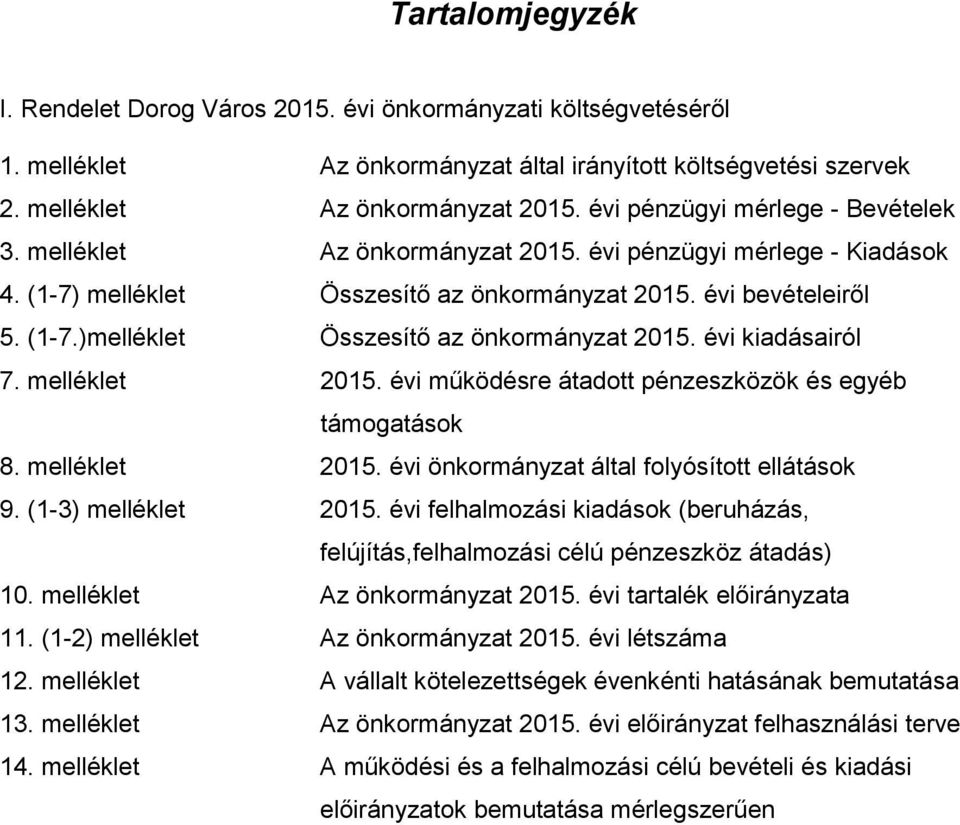 Tartalomjegyzék

I. Rendelet Dorog Város 2015. évi önkormányzati költségvetéséről

1. melléklet Az önkormányzat által irányított költségvetési szervek
2. melléklet Az önkormányzat 2015. évi pénzügyi mérlege - Bevételek
3. melléklet Az önkormányzat 2015. évi pénzügyi mérlege - Kiadások
4. (1-7) melléklet Összesítő az önkormányzat 2015. évi bevételeiről
5. (1-7.)melléklet Összesítő az önkormányzat 2015. évi kiadásairól
7. melléklet 2015. évi működésre átadott pénzeszközök és egyéb támogatások
8. melléklet 2015. évi önkormányzat által folyósított ellátások
9. (1-3) melléklet 2015. évi felhalmozási kiadások (beruházás, felújítás,felhalmozási célú pénzeszköz átadás)
10. melléklet Az önkormányzat 2015. évi tartalék előirányzata
11. (1-2) melléklet Az önkormányzat 2015. évi létszáma
12. melléklet A vállalt kötelezettségek évenkénti hatásának bemutatása
13. melléklet Az önkormányzat 2015. évi előirányzat felhasználási terve
14. melléklet A működési és a felhalmozási célú bevételi és kiadási előirányzatok bemutatása mérlegszerűen